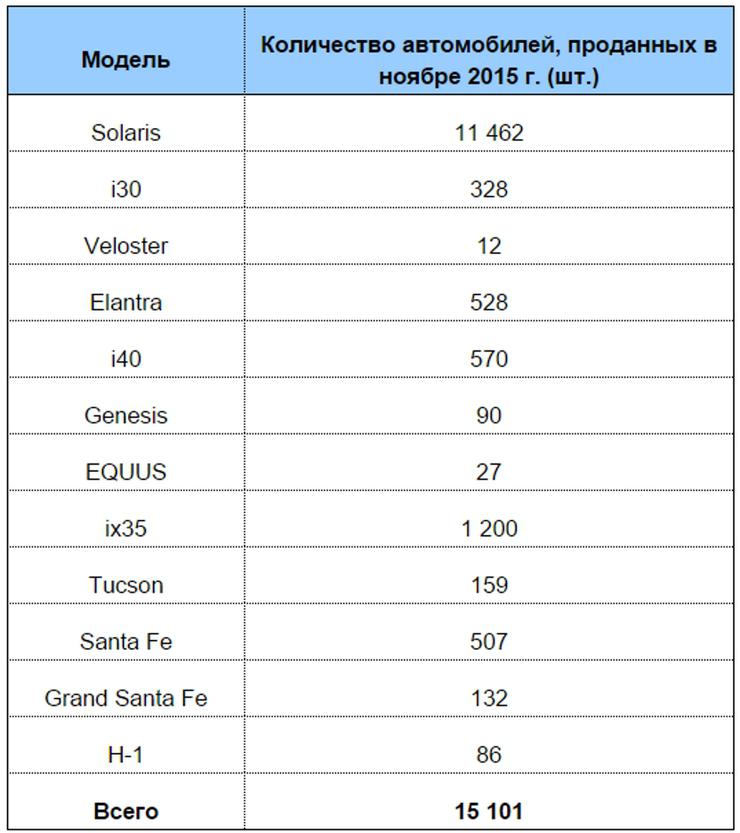 | Модель | Количество автомобилей, проданных в ноябре 2015 г. (шт.) |
|---|---|
| Solaris | 11 462 |
| i30 | 328 |
| Veloster | 12 |
| Elantra | 528 |
| i40 | 570 |
| Genesis | 90 |
| EQUUS | 27 |
| ix35 | 1 200 |
| Tucson | 159 |
| Santa Fe | 507 |
| Grand Santa Fe | 132 |
| H-1 | 86 |
| **Всего** | **15 101** |